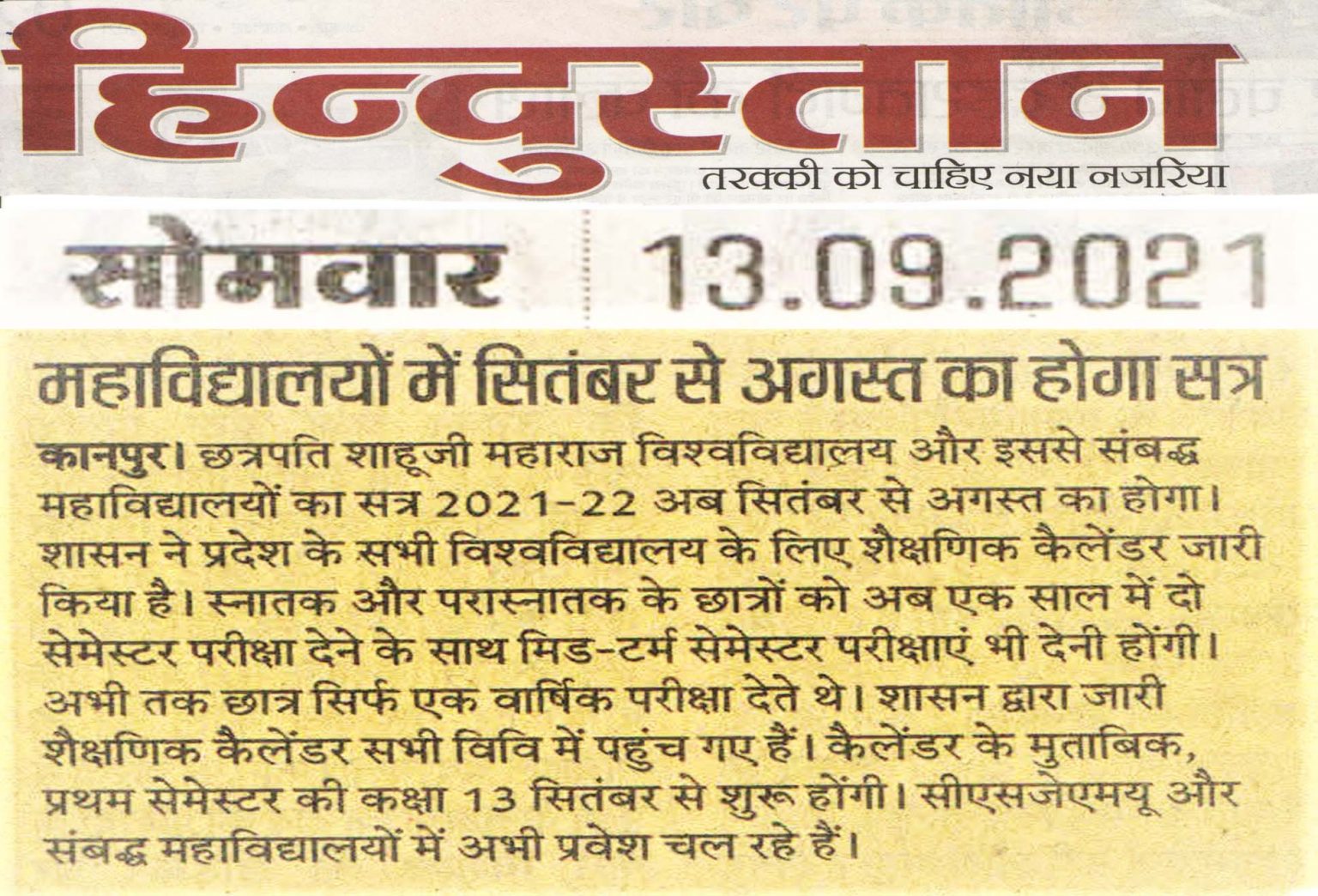 हिन्दुस्तान
तरक्की को चाहिए नया नजरिया

सोमवार 13.09.2021

महाविद्यालयों में सितंबर से अगस्त का होगा सत्र

कानपुर। छत्रपति शाहूजी महाराज विश्वविद्यालय और इससे संबद्ध महाविद्यालयों का सत्र 2021-22 अब सितंबर से अगस्त का होगा। शासन ने प्रदेश के सभी विश्वविद्यालय के लिए शैक्षणिक कैलेंडर जारी किया है। स्नातक और परास्नातक के छात्रों को अब एक साल में दो सेमेस्टर परीक्षा देने के साथ मिड-टर्म सेमेस्टर परीक्षाएं भी देनी होंगी। अभी तक छात्र सिर्फ एक वार्षिक परीक्षा देते थे। शासन द्वारा जारी शैक्षणिक कैलेंडर सभी विवि में पहुंच गए हैं। कैलेंडर के मुताबिक, प्रथम सेमेस्टर की कक्षा 13 सितंबर से शुरू होंगी। सीएसजेएमयू और संबद्ध महाविद्यालयों में अभी प्रवेश चल रहे हैं।